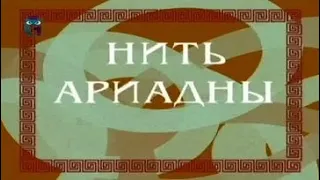 НИТЬ АРИАДНЫ